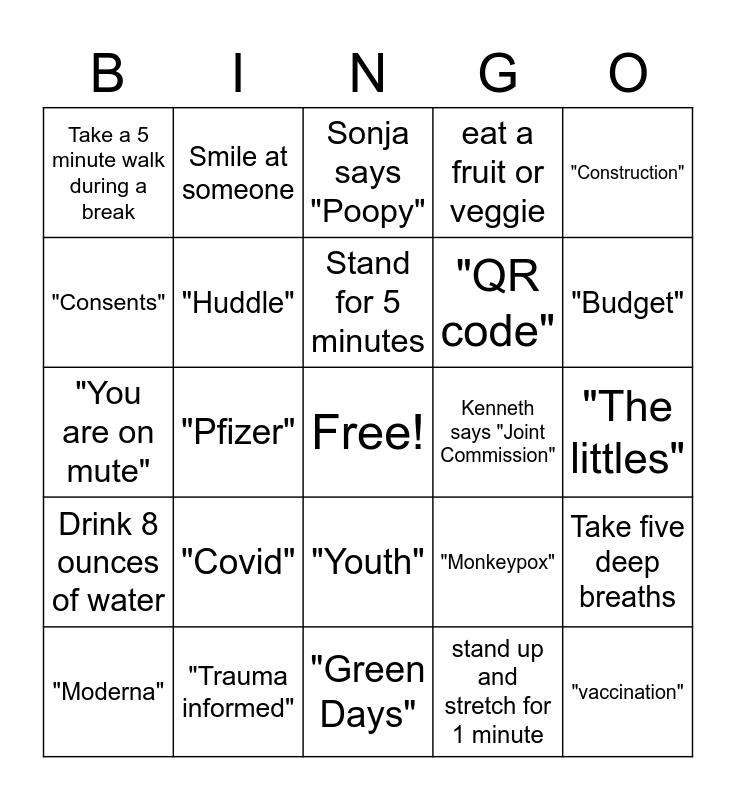 | B | I | N | G | O |
|---|---|---|---|---|
| Take a 5 minute walk during a break | Smile at someone | Sonja says "Poopy" | eat a fruit or veggie | "Construction" |
| "Consents" | "Huddle" | Stand for 5 minutes | "QR code" | "Budget" |
| "You are on mute" | "Pfizer" | Free! | Kenneth says "Joint Commission" | "The littles" |
| Drink 8 ounces of water | "Covid" | "Youth" | "Monkeypox" | Take five deep breaths |
| "Moderna" | "Trauma informed" | "Green Days" | stand up and stretch for 1 minute | "vaccination" |